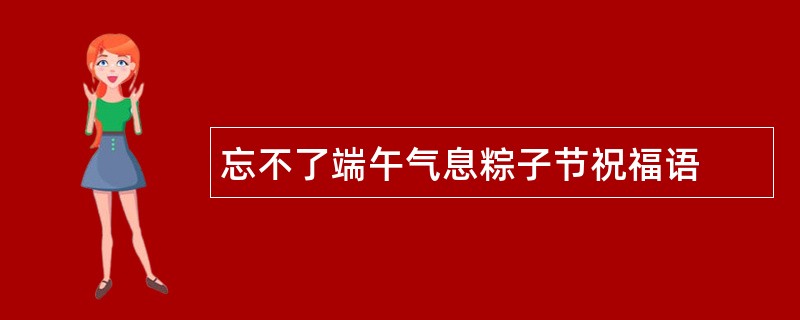 忘不了端午气息粽子节祝福语